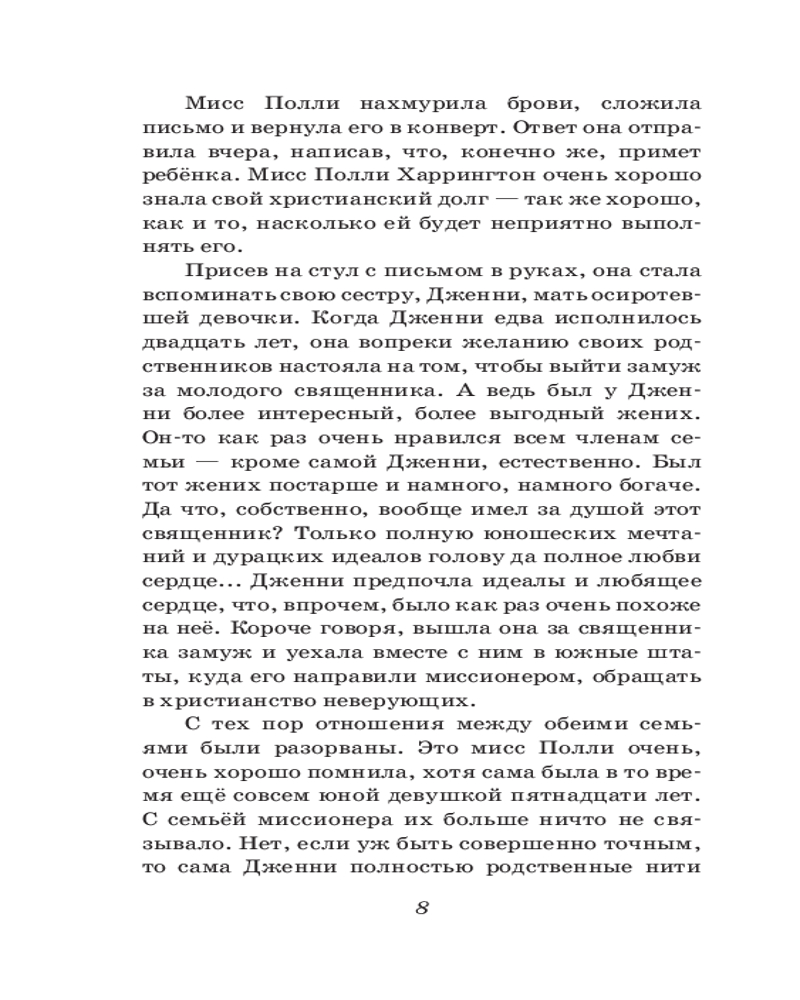 Мисс Полли нахмурила брови, сложила письмо и вернула его в конверт. Ответ она отправила вчера, написав, что, конечно же, примет ребёнка. Мисс Полли Харрингтон очень хорошо знала свой христианский долг — так же хорошо, как и то, насколько ей будет неприятно выполнять его.

Присев на стул с письмом в руках, она стала вспоминать свою сестру, Дженни, мать осиротевшей девочки. Когда Дженни едва исполнилось двадцать лет, она вопреки желанию своих родственников настояла на том, чтобы выйти замуж за молодого священника. А ведь был у Дженни более интересный, более выгодный жених. Он-то как раз очень нравился всем членам семьи — кроме самой Дженни, естественно. Был тот жених постарше и намного, намного богаче. Да что, собственно, вообще имел за душой этот священник? Только полную юношеских мечтаний и дурацких идеалов голову да полное любви сердце... Дженни предпочла идеалы и любящее сердце, что, впрочем, было как раз очень похоже на неё. Короче говоря, вышла она за священника замуж и уехала вместе с ним в южные штаты, куда его направили миссионером, обращать в христианство неверующих.

С тех пор отношения между обеими семьями были разорваны. Это мисс Полли очень, очень хорошо помнила, хотя сама была в то время ещё совсем юной девушкой пятнадцати лет. С семьёй миссионера их больше ничто не связывало. Нет, если уж быть совершенно точным, то сама Дженни полностью родственные нити

8